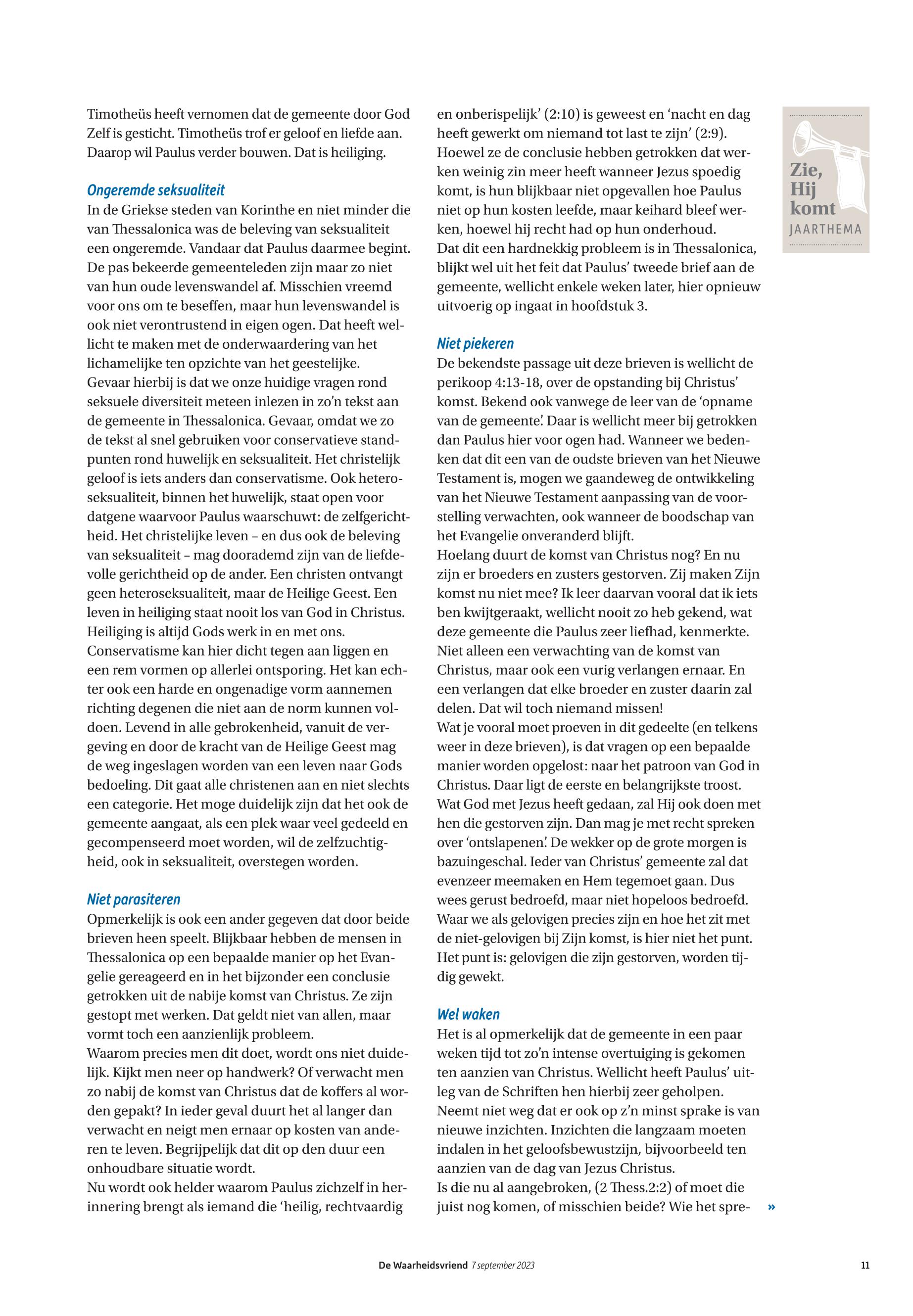 Timotheüs heeft vernomen dat de gemeente door God Zelf is gesticht. Timotheüs trof er geloof en liefde aan. Daarop wil Paulus verder bouwen. Dat is heiliging.

Ongeremde seksualiteit
In de Griekse steden van Korinthe en niet minder die van Thessalonica was de beleving van seksualiteit een ongeremde. Vandaar dat Paulus daarmee begint. De pas bekeerde gemeenteleden zijn maar zo niet van hun oude levenswandel af. Misschien vreemd voor ons om te beseffen, maar hun levenswandel is ook niet verontrustend in eigen ogen. Dat heeft wellicht te maken met de onderwaardering van het lichamelijke ten opzichte van het geestelijke.
Gevaar hierbij is dat we onze huidige vragen rond seksuele diversiteit meteen inlezen in zo'n tekst aan de gemeente in Thessalonica. Gevaar, omdat we zo de tekst al snel gebruiken voor conservatieve standpunten rond huwelijk en seksualiteit. Het christelijk geloof is iets anders dan conservatisme. Ook heteroseksualiteit, binnen het huwelijk, staat open voor datgene waarvoor Paulus waarschuwt: de zelfgerichtheid. Het christelijke leven – en dus ook de beleving van seksualiteit – mag doorademd zijn van de liefdevolle gerichtheid op de ander. Een christen ontvangt geen heteroseksualiteit, maar de Heilige Geest. Een leven in heiliging staat nooit los van God in Christus. Heiliging is altijd Gods werk in en met ons.
Conservatisme kan hier dicht tegen aan liggen en een rem vormen op allerlei ontsporing. Het kan echter ook een harde en ongenadige vorm aannemen richting degenen die niet aan de norm kunnen voldoen. Levend in alle gebrokenheid, vanuit de vergeving en door de kracht van de Heilige Geest mag de weg ingeslagen worden van een leven naar Gods bedoeling. Dit gaat alle christenen aan en niet slechts een categorie. Het moge duidelijk zijn dat het ook de gemeente aangaat, als een plek waar veel gedeeld en gecompenseerd moet worden, wil de zelfzuchtigheid, ook in seksualiteit, overstegen worden.

Niet parasiteren
Opmerkelijk is ook een ander gegeven dat door beide brieven heen speelt. Blijkbaar hebben de mensen in Thessalonica op een bepaalde manier op het Evangelie gereageerd en in het bijzonder een conclusie getrokken uit de nabije komst van Christus. Ze zijn gestopt met werken. Dat geldt niet van allen, maar vormt toch een aanzienlijk probleem.
Waarom precies men dit doet, wordt ons niet duidelijk. Kijkt men neer op handwerk? Of verwacht men zo nabij de komst van Christus dat de koffers al worden gepakt? In ieder geval duurt het al langer dan verwacht en neigt men ernaar op kosten van anderen te leven. Begrijpelijk dat dit op den duur een onhoudbare situatie wordt.
Nu wordt ook helder waarom Paulus zichzelf in herinnering brengt als iemand die 'heilig, rechtvaardig en onberispelijk' (2:10) is geweest en 'nacht en dag heeft gewerkt om niemand tot last te zijn' (2:9). Hoewel ze de conclusie hebben getrokken dat werken weinig zin meer heeft wanneer Jezus spoedig komt, is hun blijkbaar niet opgevallen hoe Paulus niet op hun kosten leefde, maar keihard bleef werken, hoewel hij recht had op hun onderhoud.
Dat dit een hardnekkig probleem is in Thessalonica, blijkt wel uit het feit dat Paulus' tweede brief aan de gemeente, wellicht enkele weken later, hier opnieuw uitvoerig op ingaat in hoofdstuk 3.

Niet piekeren
De bekendste passage uit deze brieven is wellicht de perikoop 4:13-18, over de opstanding bij Christus' komst. Bekend ook vanwege de leer van de 'opname van de gemeente'. Daar is wellicht meer bij getrokken dan Paulus hier voor ogen had. Wanneer we bedenken dat dit een van de oudste brieven van het Nieuwe Testament is, mogen we gaandeweg de ontwikkeling van het Nieuwe Testament aanpassing van de voorstelling verwachten, ook wanneer de boodschap van het Evangelie onveranderd blijft.
Hoelang duurt de komst van Christus nog? En nu zijn er broeders en zusters gestorven. Zij maken Zijn komst nu niet mee? Ik leer daarvan vooral dat ik iets ben kwijtgeraakt, wellicht nooit zo heb gekend, wat deze gemeente die Paulus zeer liefhad, kenmerkte. Niet alleen een verwachting van de komst van Christus, maar ook een vurig verlangen ernaar. En een verlangen dat elke broeder en zuster daarin zal delen. Dat wil toch niemand missen!
Wat je vooral moet proeven in dit gedeelte (en telkens weer in deze brieven), is dat vragen op een bepaalde manier worden opgelost: naar het patroon van God in Christus. Daar ligt de eerste en belangrijkste troost. Wat God met Jezus heeft gedaan, zal Hij ook doen met hen die gestorven zijn. Dan mag je met recht spreken over 'ontslapenen'. De wekker op de grote morgen is bazuingeschal. Ieder van Christus' gemeente zal dat evenzeer meemaken en Hem tegemoet gaan. Dus wees gerust bedroefd, maar niet hopeloos bedroefd. Waar we als gelovigen precies zijn en hoe het zit met de niet-gelovigen bij Zijn komst, is hier niet het punt. Het punt is: gelovigen die zijn gestorven, worden tijdig gewekt.

Wel waken
Het is al opmerkelijk dat de gemeente in een paar weken tijd tot zo'n intense overtuiging is gekomen ten aanzien van Christus. Wellicht heeft Paulus' uitleg van de Schriften hen hierbij zeer geholpen. Neemt niet weg dat er ook op z'n minst sprake is van nieuwe inzichten. Inzichten die langzaam moeten indalen in het geloofsbewustzijn, bijvoorbeeld ten aanzien van de dag van Jezus Christus.
Is die nu al aangebroken, (2 Thess.2:2) of moet die juist nog komen, of misschien beide? Wie het spre- »

Zie, Hij komt
JAARTHEMA

De Waarheidsvriend 7 september 2023 11